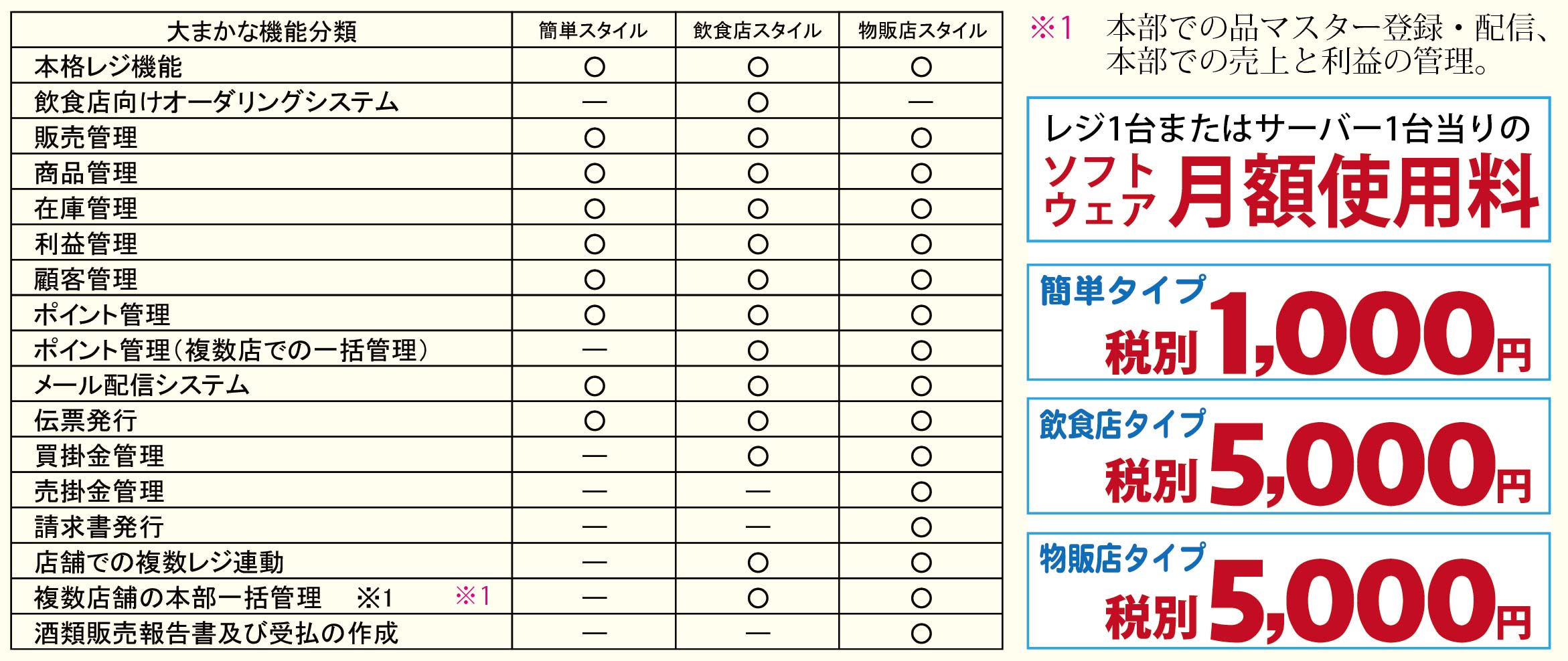 | 大まかな機能分類 | 簡単スタイル | 飲食店スタイル | 物販店スタイル |
|---|---|---|---|
| 本格レジ機能 | ○ | ○ | ○ |
| 飲食店向けオーダリングシステム | — | ○ | — |
| 販売管理 | ○ | ○ | ○ |
| 商品管理 | ○ | ○ | ○ |
| 在庫管理 | ○ | ○ | ○ |
| 利益管理 | ○ | ○ | ○ |
| 顧客管理 | ○ | ○ | ○ |
| ポイント管理 | ○ | ○ | ○ |
| ポイント管理(複数店での一括管理) | — | ○ | ○ |
| メール配信システム | ○ | ○ | ○ |
| 伝票発行 | ○ | ○ | ○ |
| 買掛金管理 | — | ○ | ○ |
| 売掛金管理 | — | — | ○ |
| 請求書発行 | — | — | ○ |
| 店舗での複数レジ連動 | — | ○ | ○ |
| 複数店舗の本部一括管理 ※1 ※1 | — | ○ | ○ |
| 酒類販売報告書及び受払の作成 | — | — | ○ |

※1 本部での品マスター登録・配信、本部での売上と利益の管理。

レジ1台またはサーバー1台当りの
ソフトウェア 月額使用料

簡単タイプ
税別 1,000円

飲食店タイプ
税別 5,000円

物販店タイプ
税別 5,000円